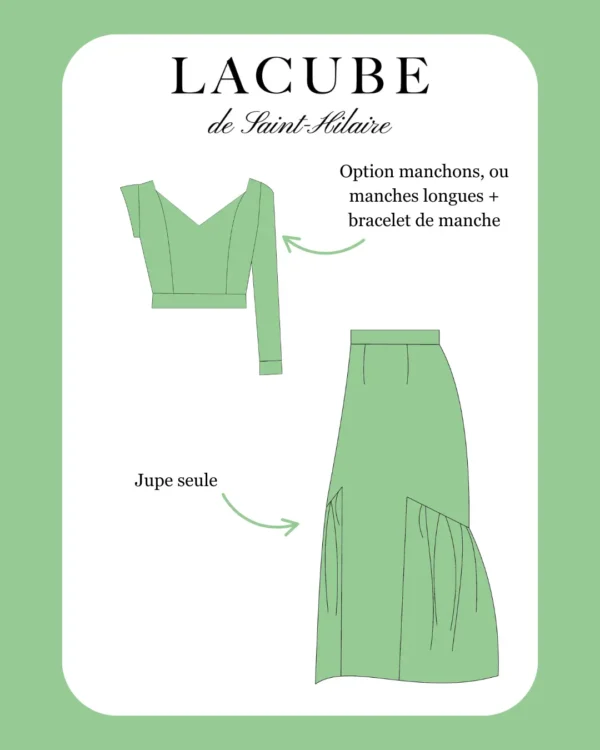 LACUBE
de Saint-Hilaire

Option manchons, ou manches longues + bracelet de manche

Jupe seule